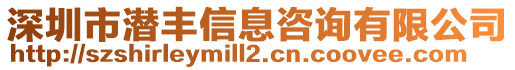 深圳市潜丰信息咨询有限公司
http://szshirleymill2.cn.coovee.com